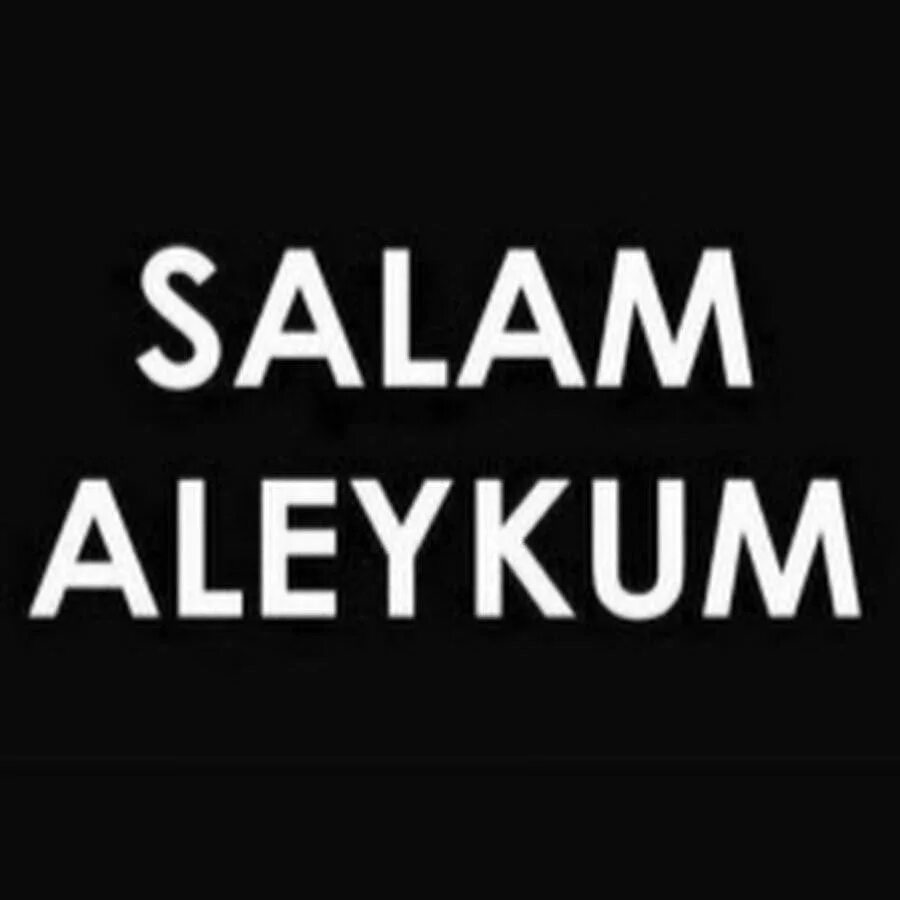 SALAM
ALEYKUM